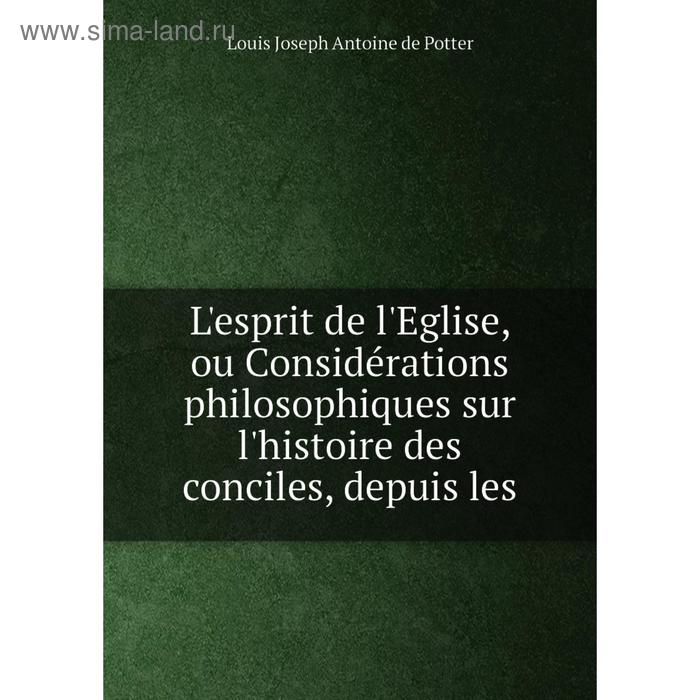 www.sima-land.ru

Louis Joseph Antoine de Potter

L'esprit de l'Eglise, ou Considérations philosophiques sur l'histoire des conciles, depuis les